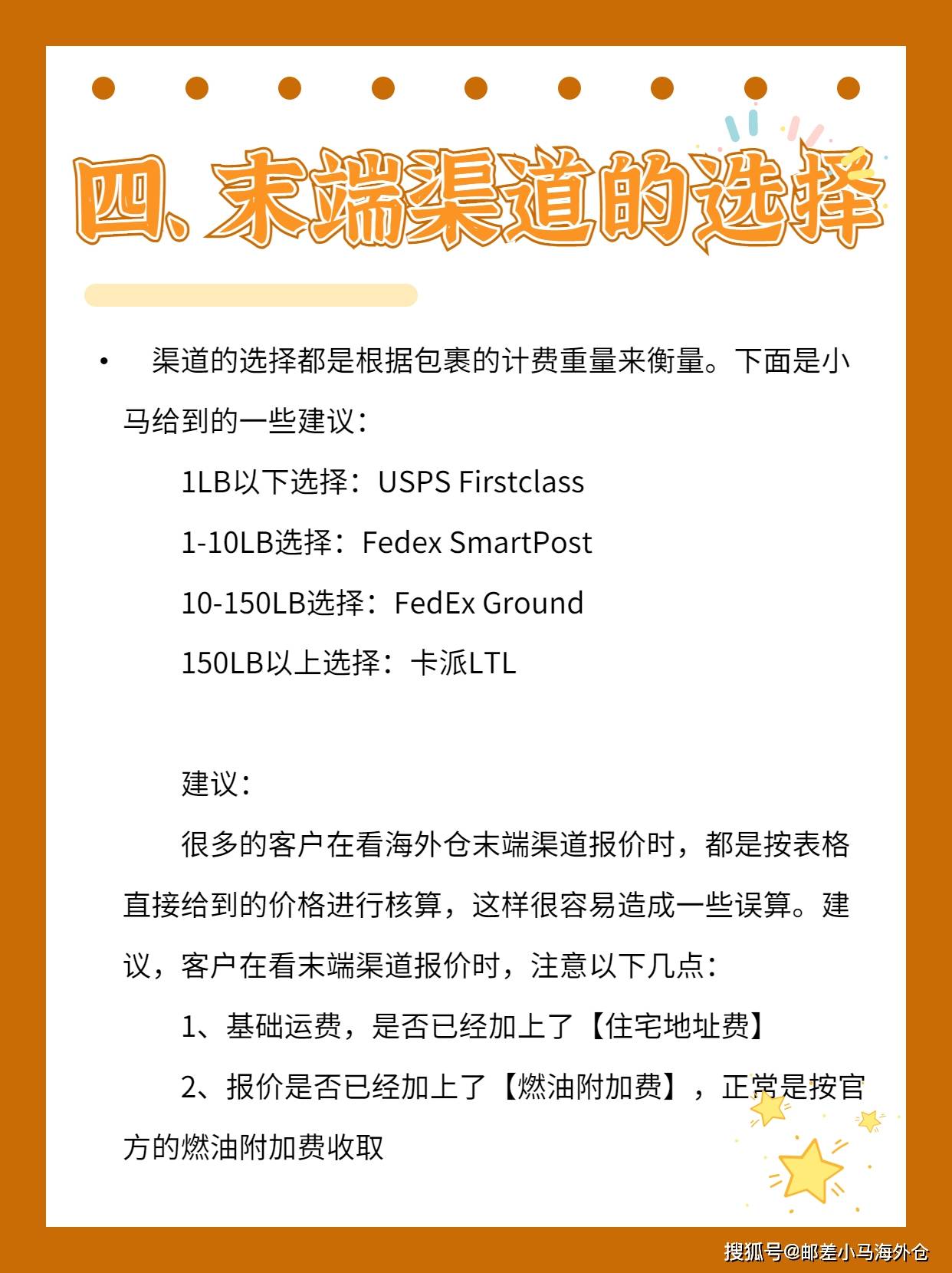 四、末端渠道的选择

• 渠道的选择都是根据包裹的计费重量来衡量。下面是小马给到的一些建议：

1LB以下选择：USPS Firstclass

1-10LB选择：Fedex SmartPost

10-150LB选择：FedEx Ground

150LB以上选择：卡派LTL

建议：

很多的客户在看海外仓末端渠道报价时，都是按表格直接给到的价格进行核算，这样很容易造成一些误算。建议，客户在看末端渠道报价时，注意以下几点：

1、基础运费，是否已经加上了【住宅地址费】

2、报价是否已经加上了【燃油附加费】，正常是按官方的燃油附加费收取

搜狐号@邮差小马海外仓